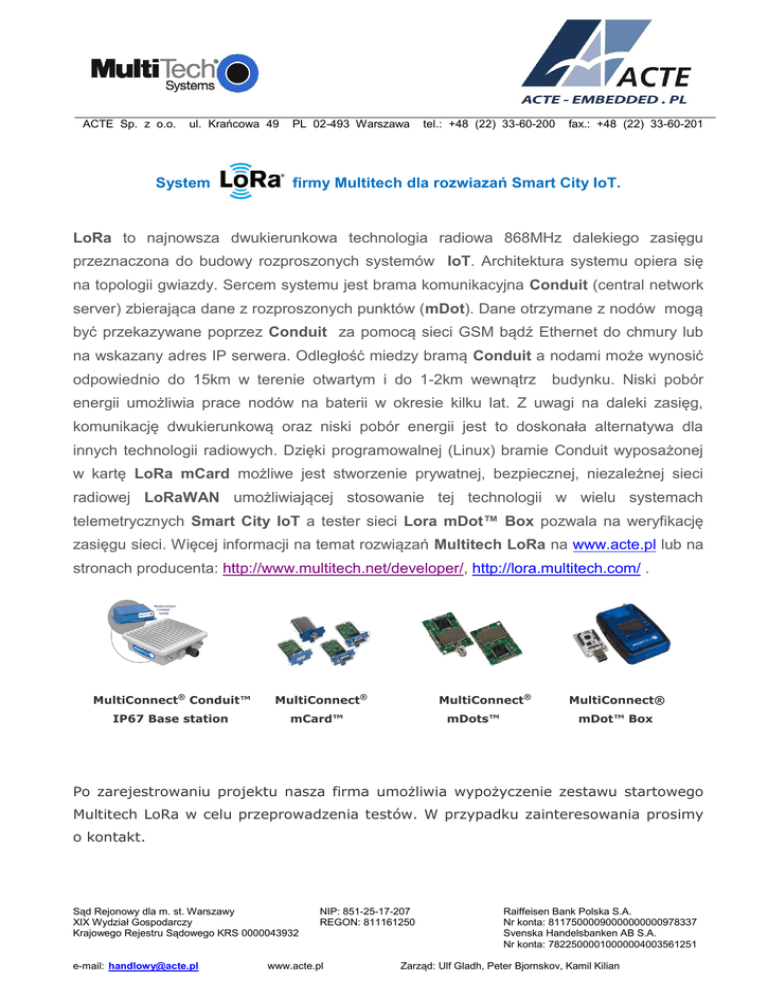 MultiTech Systems

ACTE
ACTE - EMBEDDED . PL

ACTE Sp. z o.o. ul. Krańcowa 49 PL 02-493 Warszawa tel.: +48 (22) 33-60-200 fax.: +48 (22) 33-60-201

System LoRa firmy Multitech dla rozwiazań Smart City IoT.

LoRa to najnowsza dwukierunkowa technologia radiowa 868MHz dalekiego zasięgu przeznaczona do budowy rozproszonych systemów IoT. Architektura systemu opiera się na topologii gwiazdy. Sercem systemu jest brama komunikacyjna Conduit (central network server) zbierająca dane z rozproszonych punktów (mDot). Dane otrzymane z nodów mogą być przekazywane poprzez Conduit za pomocą sieci GSM bądź Ethernet do chmury lub na wskazany adres IP serwera. Odległość miedzy bramą Conduit a nodami może wynosić odpowiednio do 15km w terenie otwartym i do 1-2km wewnątrz budynku. Niski pobór energii umożliwia prace nodów na baterii w okresie kilku lat. Z uwagi na daleki zasięg, komunikację dwukierunkową oraz niski pobór energii jest to doskonała alternatywa dla innych technologii radiowych. Dzięki programowalnej (Linux) bramie Conduit wyposażonej w kartę LoRa mCard możliwe jest stworzenie prywatnej, bezpiecznej, niezależnej sieci radiowej LoRaWAN umożliwiającej stosowanie tej technologii w wielu systemach telemetrycznych Smart City IoT a tester sieci Lora mDot™ Box pozwala na weryfikację zasięgu sieci. Więcej informacji na temat rozwiązań Multitech LoRa na www.acte.pl lub na stronach producenta: http://www.multitech.net/developer/, http://lora.multitech.com/ .

MultiConnect® Conduit™ IP67 Base station

MultiConnect® mCard™

MultiConnect® mDots™

MultiConnect® mDot™ Box

Po zarejestrowaniu projektu nasza firma umożliwia wypożyczenie zestawu startowego Multitech LoRa w celu przeprowadzenia testów. W przypadku zainteresowania prosimy o kontakt.

Sąd Rejonowy dla m. st. Warszawy
XIX Wydział Gospodarczy
Krajowego Rejestru Sądowego KRS 0000043932

NIP: 851-25-17-207
REGON: 811161250

Raiffeisen Bank Polska S.A.
Nr konta: 81175000090000000000978337
Svenska Handelsbanken AB S.A.
Nr konta: 78225000010000004003561251

e-mail: handlowy@acte.pl www.acte.pl Zarząd: Ulf Gladh, Peter Bjornskov, Kamil Kilian